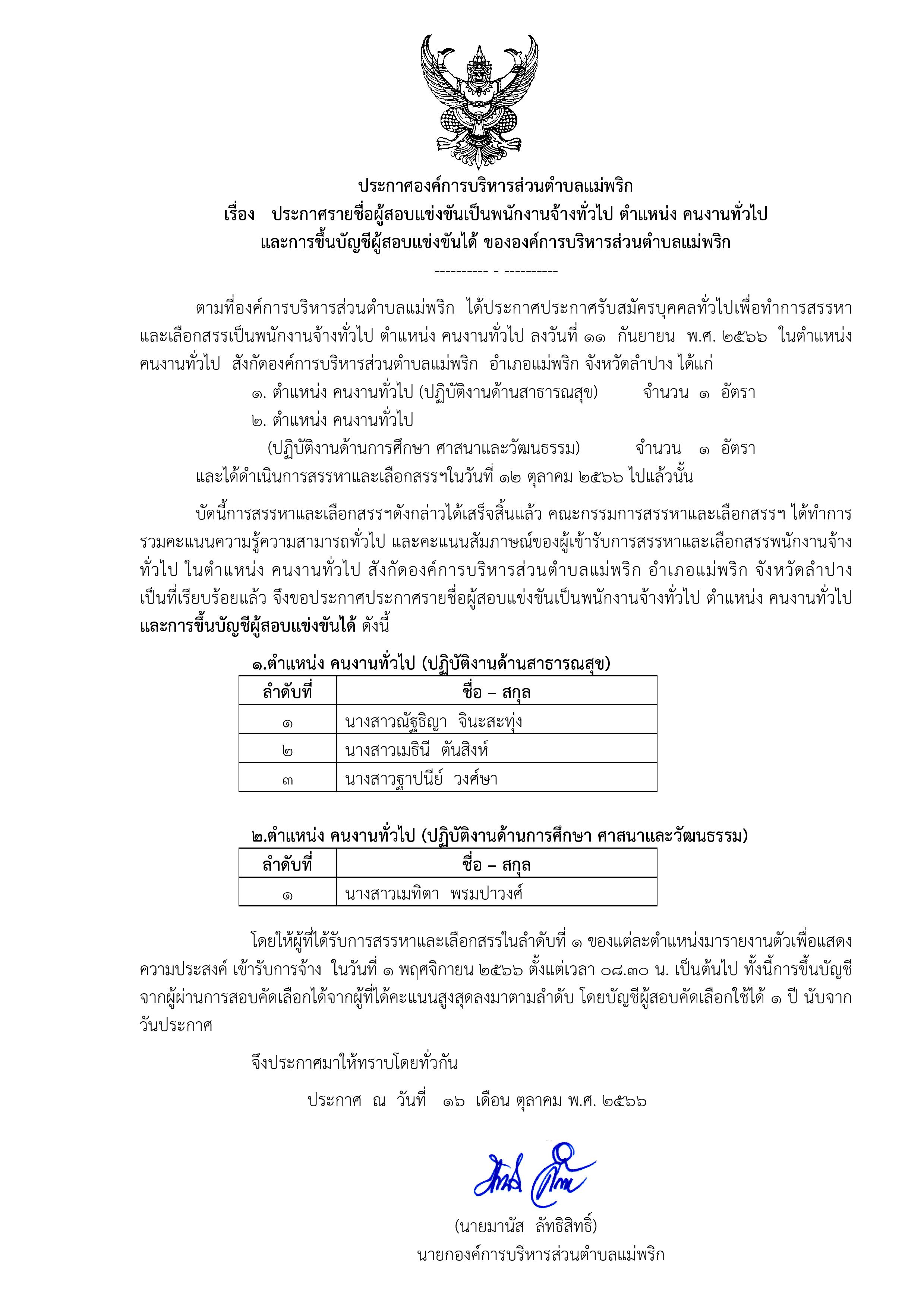 ประกาศองค์การบริหารส่วนตำบลแม่พริก
เรื่อง ประกาศรายชื่อผู้สอบแข่งขันเป็นพนักงานจ้างทั่วไป ตำแหน่ง คนงานทั่วไป และการขึ้นบัญชีผู้สอบแข่งขันได้ ขององค์การบริหารส่วนตำบลแม่พริก

---------- - ----------

ตามที่องค์การบริหารส่วนตำบลแม่พริก ได้ประกาศประกาศรับสมัครบุคคลทั่วไปเพื่อทำการสรรหาและเลือกสรรเป็นพนักงานจ้างทั่วไป ตำแหน่ง คนงานทั่วไป ลงวันที่ ๑๑ กันยายน พ.ศ. ๒๕๖๖ ในตำแหน่ง คนงานทั่วไป สังกัดองค์การบริหารส่วนตำบลแม่พริก อำเภอแม่พริก จังหวัดลำปาง ได้แก่

๑. ตำแหน่ง คนงานทั่วไป (ปฏิบัติงานด้านสาธารณสุข) จำนวน ๑ อัตรา
๒. ตำแหน่ง คนงานทั่วไป
(ปฏิบัติงานด้านการศึกษา ศาสนาและวัฒนธรรม) จำนวน ๑ อัตรา
และได้ดำเนินการสรรหาและเลือกสรรฯในวันที่ ๑๒ ตุลาคม ๒๕๖๖ ไปแล้วนั้น

บัดนี้การสรรหาและเลือกสรรฯดังกล่าวได้เสร็จสิ้นแล้ว คณะกรรมการสรรหาและเลือกสรรฯ ได้ทำการรวมคะแนนความรู้ความสามารถทั่วไป และคะแนนสัมภาษณ์ของผู้เข้ารับการสรรหาและเลือกสรรพนักงานจ้างทั่วไป ในตำแหน่ง คนงานทั่วไป สังกัดองค์การบริหารส่วนตำบลแม่พริก อำเภอแม่พริก จังหวัดลำปาง เป็นที่เรียบร้อยแล้ว จึงขอประกาศประกาศรายชื่อผู้สอบแข่งขันเป็นพนักงานจ้างทั่วไป ตำแหน่ง คนงานทั่วไป และการขึ้นบัญชีผู้สอบแข่งขันได้ ดังนี้

๑.ตำแหน่ง คนงานทั่วไป (ปฏิบัติงานด้านสาธารณสุข)

| ลำดับที่ | ชื่อ – สกุล |
|---|---|
| ๑ | นางสาวณัฐธิญา จินะสะทุ่ง |
| ๒ | นางสาวเมธินี ตันสิงห์ |
| ๓ | นางสาวฐาปนีย์ วงศ์ษา |

๒.ตำแหน่ง คนงานทั่วไป (ปฏิบัติงานด้านการศึกษา ศาสนาและวัฒนธรรม)

| ลำดับที่ | ชื่อ – สกุล |
|---|---|
| ๑ | นางสาวเมทิตา พรมปาวงศ์ |

โดยให้ผู้ที่ได้รับการสรรหาและเลือกสรรในลำดับที่ ๑ ของแต่ละตำแหน่งมารายงานตัวเพื่อแสดงความประสงค์ เข้ารับการจ้าง ในวันที่ ๑ พฤศจิกายน ๒๕๖๖ ตั้งแต่เวลา ๐๘.๓๐ น. เป็นต้นไป ทั้งนี้การขึ้นบัญชีจากผู้ผ่านการสอบคัดเลือกได้จากผู้ที่ได้คะแนนสูงสุดลงมาตามลำดับ โดยบัญชีผู้สอบคัดเลือกใช้ได้ ๑ ปี นับจากวันประกาศ

จึงประกาศมาให้ทราบโดยทั่วกัน

ประกาศ ณ วันที่ ๑๖ เดือน ตุลาคม พ.ศ. ๒๕๖๖

(นายมานัส ลัทธิสิทธิ์)
นายกองค์การบริหารส่วนตำบลแม่พริก